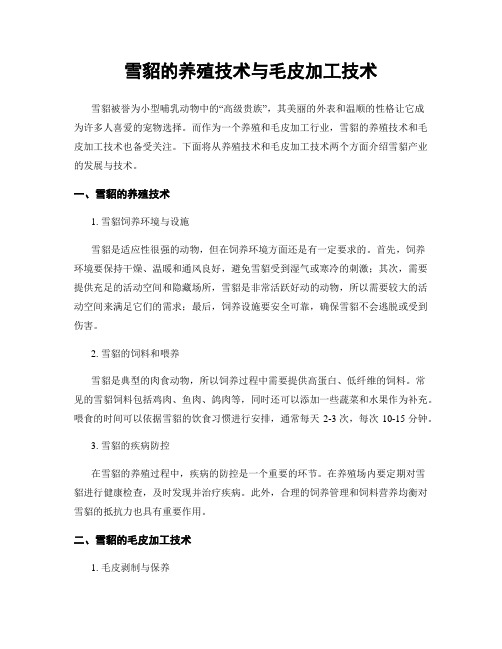 雪貂的养殖技术与毛皮加工技术

雪貂被誉为小型哺乳动物中的“高级贵族”，其美丽的外表和温顺的性格让它成为许多人喜爱的宠物选择。而作为一个养殖和毛皮加工行业，雪貂的养殖技术和毛皮加工技术也备受关注。下面将从养殖技术和毛皮加工技术两个方面介绍雪貂产业的发展与技术。

一、雪貂的养殖技术

1. 雪貂饲养环境与设施

雪貂是适应性很强的动物，但在饲养环境方面还是有一定要求的。首先，饲养环境要保持干燥、温暖和通风良好，避免雪貂受到湿气或寒冷的刺激；其次，需要提供充足的活动空间和隐藏场所，雪貂是非常活跃好动的动物，所以需要较大的活动空间来满足它们的需求；最后，饲养设施要安全可靠，确保雪貂不会逃脱或受到伤害。

2. 雪貂的饲料和喂养

雪貂是典型的肉食动物，所以饲养过程中需要提供高蛋白、低纤维的饲料。常见的雪貂饲料包括鸡肉、鱼肉、鸽肉等，同时还可以添加一些蔬菜和水果作为补充。喂食的时间可以依据雪貂的饮食习惯进行安排，通常每天 2-3 次，每次 10-15 分钟。

3. 雪貂的疾病防控

在雪貂的养殖过程中，疾病的防控是一个重要的环节。在养殖场内要定期对雪貂进行健康检查，及时发现并治疗疾病。此外，合理的饲养管理和饲料营养均衡对雪貂的抵抗力也具有重要作用。

二、雪貂的毛皮加工技术

1. 毛皮剥制与保养